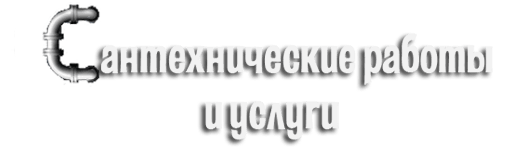 Сантехнические работы и услуги